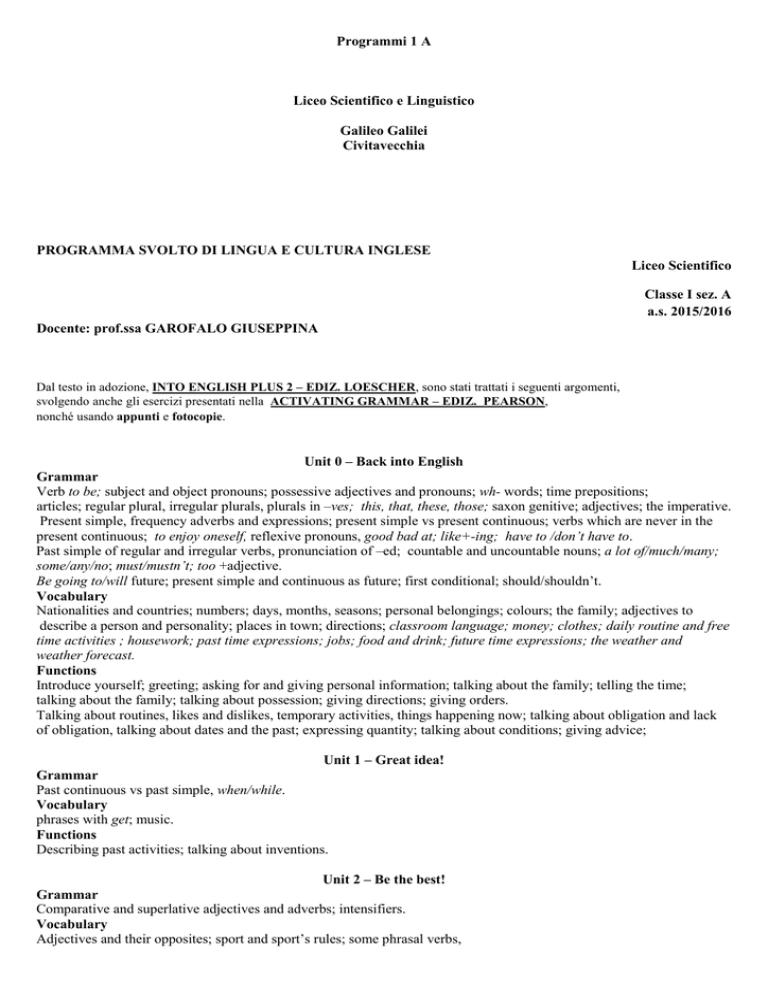 Programmi 1 A

Liceo Scientifico e Linguistico

Galileo Galilei
Civitavecchia

PROGRAMMA SVOLTO DI LINGUA E CULTURA INGLESE

Liceo Scientifico

Classe I sez. A
a.s. 2015/2016

Docente: prof.ssa GAROFALO GIUSEPPINA

Dal testo in adozione, INTO ENGLISH PLUS 2 – EDIZ. LOESCHER, sono stati trattati i seguenti argomenti, svolgendo anche gli esercizi presentati nella ACTIVATING GRAMMAR – EDIZ. PEARSON, nonché usando appunti e fotocopie.

Unit 0 – Back into English

Grammar
Verb to be; subject and object pronouns; possessive adjectives and pronouns; wh- words; time prepositions; articles; regular plural, irregular plurals, plurals in –ves; this, that, these, those; saxon genitive; adjectives; the imperative. Present simple, frequency adverbs and expressions; present simple vs present continuous; verbs which are never in the present continuous; to enjoy oneself, reflexive pronouns, good bad at; like+-ing; have to /don't have to.
Past simple of regular and irregular verbs, pronunciation of –ed; countable and uncountable nouns; a lot of/much/many; some/any/no; must/mustn't; too +adjective.
Be going to/will future; present simple and continuous as future; first conditional; should/shouldn't.
Vocabulary
Nationalities and countries; numbers; days, months, seasons; personal belongings; colours; the family; adjectives to describe a person and personality; places in town; directions; classroom language; money; clothes; daily routine and free time activities ; housework; past time expressions; jobs; food and drink; future time expressions; the weather and weather forecast.
Functions
Introduce yourself; greeting; asking for and giving personal information; talking about the family; telling the time; talking about the family; talking about possession; giving directions; giving orders.
Talking about routines, likes and dislikes, temporary activities, things happening now; talking about obligation and lack of obligation, talking about dates and the past; expressing quantity; talking about conditions; giving advice;

Unit 1 – Great idea!

Grammar
Past continuous vs past simple, when/while.
Vocabulary
phrases with get; music.
Functions
Describing past activities; talking about inventions.

Unit 2 – Be the best!

Grammar
Comparative and superlative adjectives and adverbs; intensifiers.
Vocabulary
Adjectives and their opposites; sport and sport's rules; some phrasal verbs,